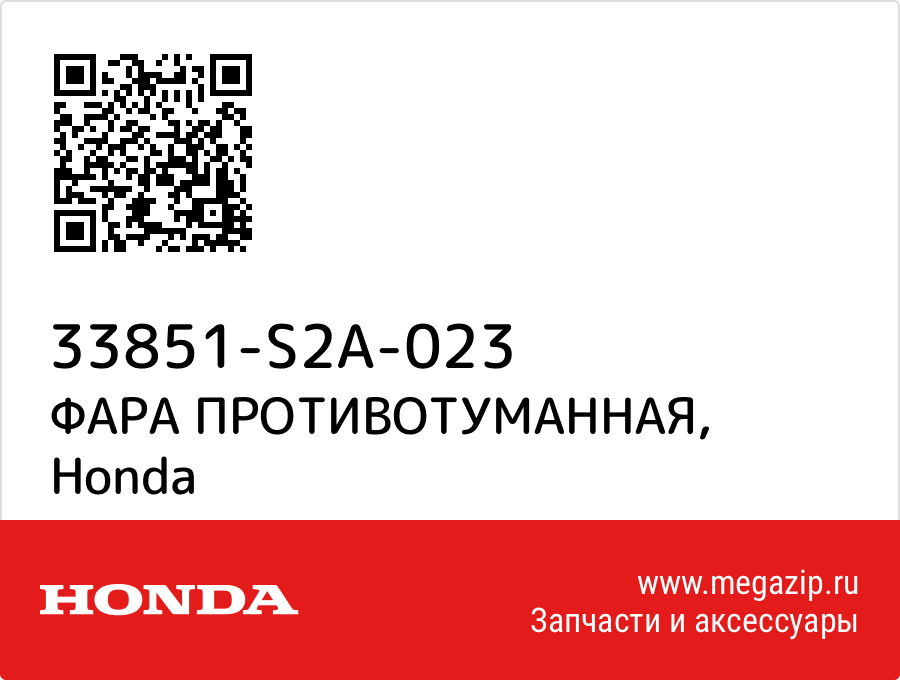 33851-S2A-023
ФАРА ПРОТИВОТУМАННАЯ, Honda

HONDA

www.megazip.ru
Запчасти и аксессуары